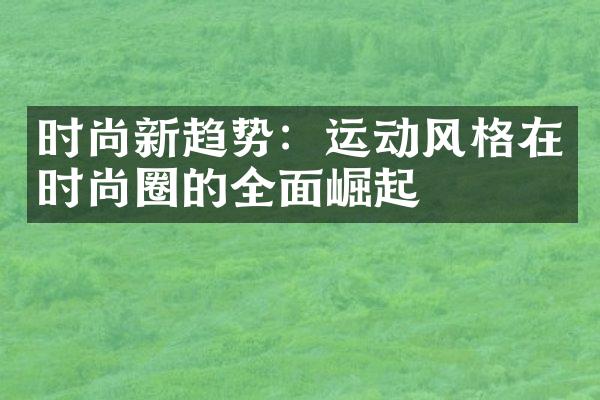 时尚新趋势：运动风格在时尚圈的全面崛起